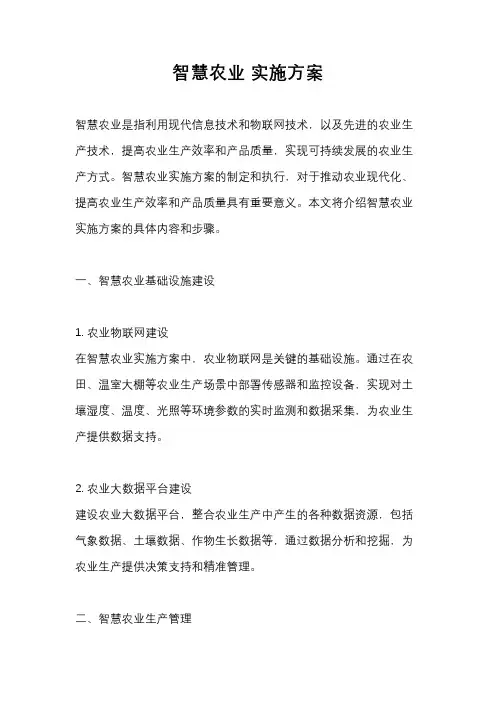 智慧农业 实施方案

智慧农业是指利用现代信息技术和物联网技术，以及先进的农业生产技术，提高农业生产效率和产品质量，实现可持续发展的农业生产方式。智慧农业实施方案的制定和执行，对于推动农业现代化、提高农业生产效率和产品质量具有重要意义。本文将介绍智慧农业实施方案的具体内容和步骤。

一、智慧农业基础设施建设

1. 农业物联网建设
在智慧农业实施方案中，农业物联网是关键的基础设施。通过在农田、温室大棚等农业生产场景中部署传感器和监控设备，实现对土壤湿度、温度、光照等环境参数的实时监测和数据采集，为农业生产提供数据支持。

2. 农业大数据平台建设
建设农业大数据平台，整合农业生产中产生的各种数据资源，包括气象数据、土壤数据、作物生长数据等，通过数据分析和挖掘，为农业生产提供决策支持和精准管理。

二、智慧农业生产管理